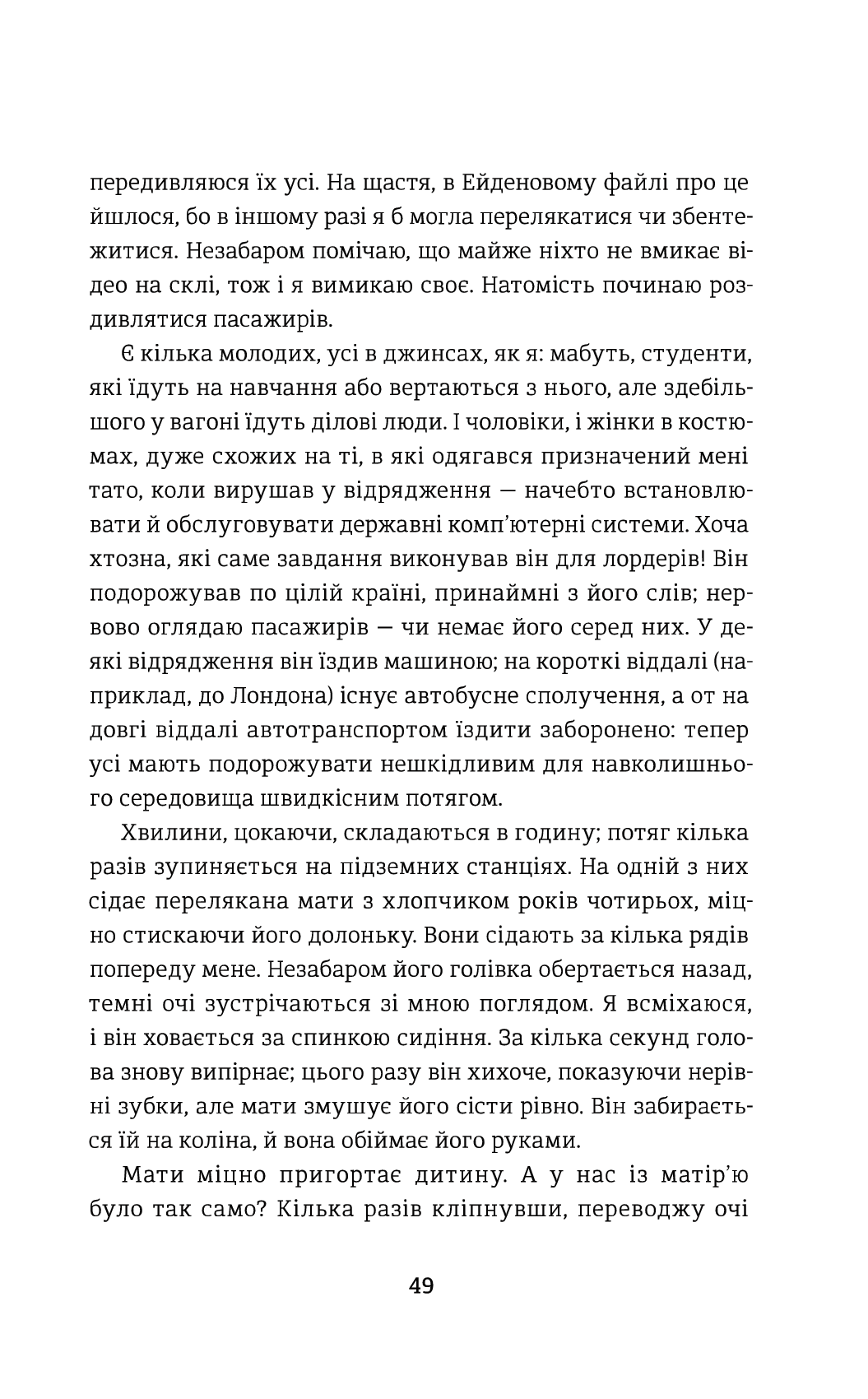 передивляюся їх усі. На щастя, в Ейденовому файлі про це йшлося, бо в іншому разі я б могла перелякатися чи збентежитися. Незабаром помічаю, що майже ніхто не вмикає відео на склі, тож і я вимикаю своє. Натомість починаю роздивлятися пасажирів.

Є кілька молодих, усі в джинсах, як я: мабуть, студенти, які їдуть на навчання або вертаються з нього, але здебільшого у вагоні їдуть ділові люди. І чоловіки, і жінки в костюмах, дуже схожих на ті, в які одягався призначений мені тато, коли вирушав у відрядження — начебто встановлювати й обслуговувати державні комп'ютерні системи. Хоча хтозна, які саме завдання виконував він для лордерів! Він подорожував по цілій країні, принаймні з його слів; нервово оглядаю пасажирів — чи немає його серед них. У деякі відрядження він їздив машиною; на короткі віддалі (наприклад, до Лондона) існує автобусне сполучення, а от на довгі віддалі автотранспортом їздити заборонено: тепер усі мають подорожувати нешкідливим для навколишнього середовища швидкісним потягом.

Хвилини, цокаючи, складаються в годину; потяг кілька разів зупиняється на підземних станціях. На одній з них сідає перелякана мати з хлопчиком років чотирьох, міцно стискаючи його долоньку. Вони сідають за кілька рядів попереду мене. Незабаром його голівка обертається назад, темні очі зустрічаються зі мною поглядом. Я всміхаюся, і він ховається за спинкою сидіння. За кілька секунд голова знову випірнає; цього разу він хихоче, показуючи нерівні зубки, але мати змушує його сісти рівно. Він забирається їй на коліна, й вона обіймає його руками.

Мати міцно пригортає дитину. А у нас із матір'ю було так само? Кілька разів кліпнувши, переводжу очі

49